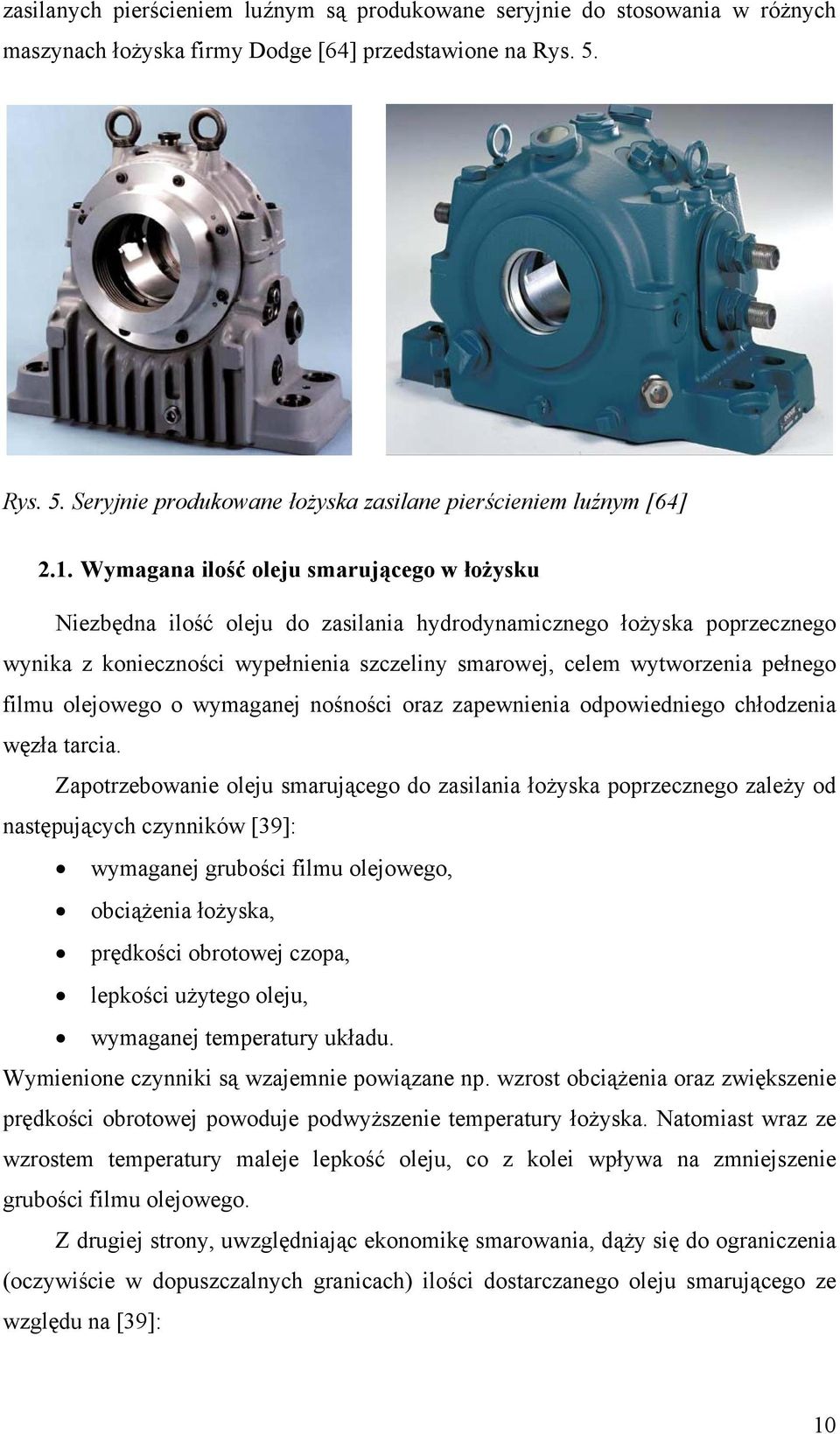 zasilanych pierścieniem luźnym są produkowane seryjnie do stosowania w różnych maszynach łożyska firmy Dodge [64] przedstawione na Rys. 5.

Rys. 5. Seryjnie produkowane łożyska zasilane pierścieniem luźnym [64]

2.1. Wymagana ilość oleju smarującego w łożysku

Niezbędna ilość oleju do zasilania hydrodynamicznego łożyska poprzecznego wynika z konieczności wypełnienia szczeliny smarowej, celem wytworzenia pełnego filmu olejowego o wymaganej nośności oraz zapewnienia odpowiedniego chłodzenia węzła tarcia.

Zapotrzebowanie oleju smarującego do zasilania łożyska poprzecznego zależy od następujących czynników [39]:

• wymaganej grubości filmu olejowego,
• obciążenia łożyska,
• prędkości obrotowej czopa,
• lepkości użytego oleju,
• wymaganej temperatury układu.

Wymienione czynniki są wzajemnie powiązane np. wzrost obciążenia oraz zwiększenie prędkości obrotowej powoduje podwyższenie temperatury łożyska. Natomiast wraz ze wzrostem temperatury maleje lepkość oleju, co z kolei wpływa na zmniejszenie grubości filmu olejowego.

Z drugiej strony, uwzględniając ekonomikę smarowania, dąży się do ograniczenia (oczywiście w dopuszczalnych granicach) ilości dostarczanego oleju smarującego ze względu na [39]:

10